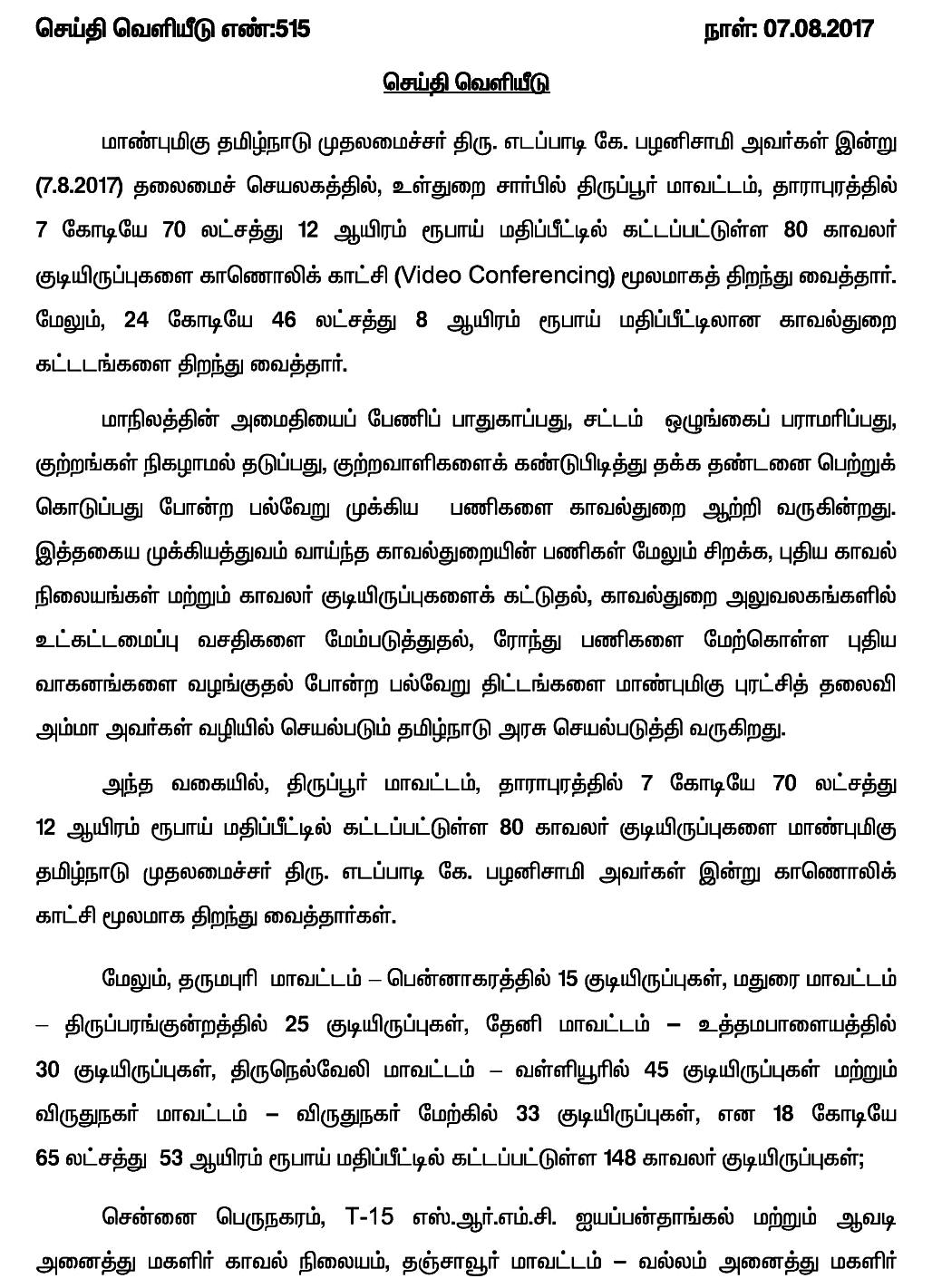 செய்தி வெளியீடு எண்:515 நாள்: 07.08.2017

செய்தி வெளியீடு

மாண்புமிகு தமிழ்நாடு முதலமைச்சர் திரு. எடப்பாடி கே. பழனிசாமி அவர்கள் இன்று (7.8.2017) தலைமைச் செயலகத்தில், உள்துறை சார்பில் திருப்பூர் மாவட்டம், தாராபுரத்தில் 7 கோடியே 70 லட்சத்து 12 ஆயிரம் ரூபாய் மதிப்பீட்டில் கட்டப்பட்டுள்ள 80 காவலர் குடியிருப்புகளை காணொலிக் காட்சி (Video Conferencing) மூலமாகத் திறந்து வைத்தார். மேலும், 24 கோடியே 46 லட்சத்து 8 ஆயிரம் ரூபாய் மதிப்பீட்டிலான காவல்துறை கட்டடங்களை திறந்து வைத்தார்.

மாநிலத்தின் அமைதியைப் பேணிப் பாதுகாப்பது, சட்டம் ஒழுங்கைப் பராமரிப்பது, குற்றங்கள் நிகழாமல் தடுப்பது, குற்றவாளிகளைக் கண்டுபிடித்து தக்க தண்டனை பெற்றுக் கொடுப்பது போன்ற பல்வேறு முக்கிய பணிகளை காவல்துறை ஆற்றி வருகின்றது. இத்தகைய முக்கியத்துவம் வாய்ந்த காவல்துறையின் பணிகள் மேலும் சிறக்க, புதிய காவல் நிலையங்கள் மற்றும் காவலர் குடியிருப்புகளைக் கட்டுதல், காவல்துறை அலுவலகங்களில் உட்கட்டமைப்பு வசதிகளை மேம்படுத்துதல், ரோந்து பணிகளை மேற்கொள்ள புதிய வாகனங்களை வழங்குதல் போன்ற பல்வேறு திட்டங்களை மாண்புமிகு புரட்சித் தலைவி அம்மா அவர்கள் வழியில் செயல்படும் தமிழ்நாடு அரசு செயல்படுத்தி வருகிறது.

அந்த வகையில், திருப்பூர் மாவட்டம், தாராபுரத்தில் 7 கோடியே 70 லட்சத்து 12 ஆயிரம் ரூபாய் மதிப்பீட்டில் கட்டப்பட்டுள்ள 80 காவலர் குடியிருப்புகளை மாண்புமிகு தமிழ்நாடு முதலமைச்சர் திரு. எடப்பாடி கே. பழனிசாமி அவர்கள் இன்று காணொலிக் காட்சி மூலமாக திறந்து வைத்தார்கள்.

மேலும், தருமபுரி மாவட்டம் – பென்னாகரத்தில் 15 குடியிருப்புகள், மதுரை மாவட்டம் – திருப்பரங்குன்றத்தில் 25 குடியிருப்புகள், தேனி மாவட்டம் – உத்தமபாளையத்தில் 30 குடியிருப்புகள், திருநெல்வேலி மாவட்டம் – வள்ளியூரில் 45 குடியிருப்புகள் மற்றும் விருதுநகர் மாவட்டம் – விருதுநகர் மேற்கில் 33 குடியிருப்புகள், என 18 கோடியே 65 லட்சத்து 53 ஆயிரம் ரூபாய் மதிப்பீட்டில் கட்டப்பட்டுள்ள 148 காவலர் குடியிருப்புகள்;

சென்னை பெருநகரம், T-15 எஸ்.ஆர்.எம்.சி. ஐயப்பன்தாங்கல் மற்றும் ஆவடி அனைத்து மகளிர் காவல் நிலையம், தஞ்சாவூர் மாவட்டம் – வல்லம் அனைத்து மகளிர்